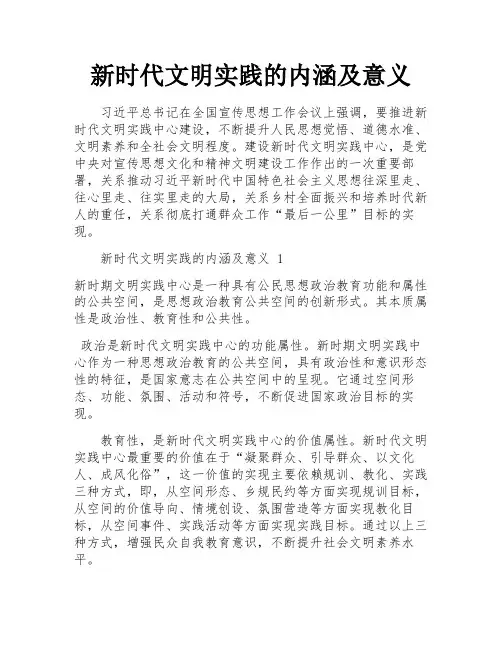 新时代文明实践的内涵及意义

习近平总书记在全国宣传思想工作会议上强调，要推进新时代文明实践中心建设，不断提升人民思想觉悟、道德水准、文明素养和全社会文明程度。建设新时代文明实践中心，是党中央对宣传思想文化和精神文明建设工作作出的一次重要部署，关系推动习近平新时代中国特色社会主义思想往深里走、往心里走、往实里走的大局，关系乡村全面振兴和培养时代新人的重任，关系彻底打通群众工作“最后一公里”目标的实现。

新时代文明实践的内涵及意义 1

新时期文明实践中心是一种具有公民思想政治教育功能和属性的公共空间，是思想政治教育公共空间的创新形式。其本质属性是政治性、教育性和公共性。

政治是新时代文明实践中心的功能属性。新时期文明实践中心作为一种思想政治教育的公共空间，具有政治性和意识形态性的特征，是国家意志在公共空间中的呈现。它通过空间形态、功能、氛围、活动和符号，不断促进国家政治目标的实现。

教育性，是新时代文明实践中心的价值属性。新时代文明实践中心最重要的价值在于“凝聚群众、引导群众、以文化人、成风化俗”，这一价值的实现主要依赖规训、教化、实践三种方式，即，从空间形态、乡规民约等方面实现规训目标，从空间的价值导向、情境创设、氛围营造等方面实现教化目标，从空间事件、实践活动等方面实现实践目标。通过以上三种方式，增强民众自我教育意识，不断提升社会文明素养水平。